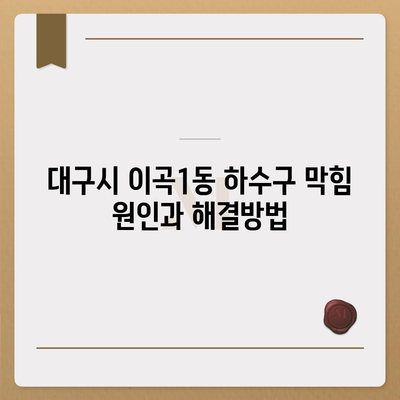 대구시 이곡1동 하수구 막힘 원인과 해결방법